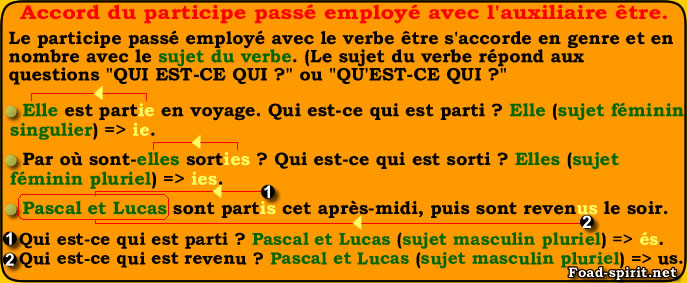 Accord du participe passé employé avec l'auxiliaire être.

Le participe passé employé avec le verbe être s'accorde en genre et en nombre avec le sujet du verbe. (Le sujet du verbe répond aux questions "QUI EST-CE QUI ?" ou "QU'EST-CE QUI ?"

Elle est partie en voyage. Qui est-ce qui est parti ? Elle (sujet féminin singulier) => ie.

Par où sont-elles sorties ? Qui est-ce qui est sorti ? Elles (sujet féminin pluriel) => ies.

1

Pascal et Lucas sont partis cet après-midi, puis sont revenus le soir.

2

1 Qui est-ce qui est parti ? Pascal et Lucas (sujet masculin pluriel) => és.

2 Qui est-ce qui est revenu ? Pascal et Lucas (sujet masculin pluriel) => us.

Foad-spirit.net